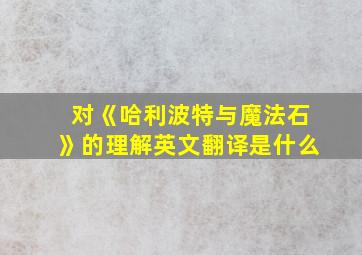 对《哈利波特与魔法石》的理解英文翻译是什么